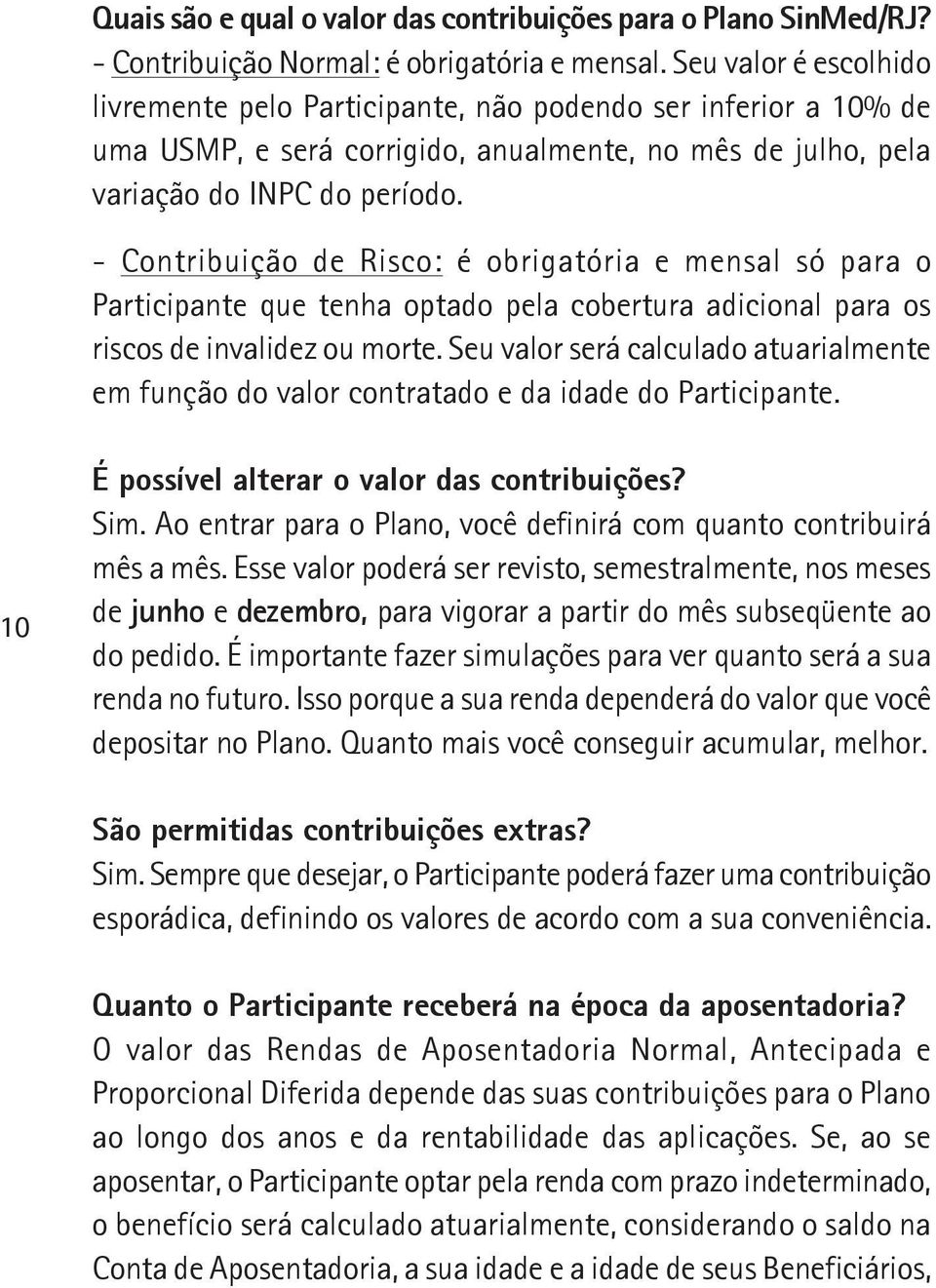 Quais são e qual o valor das contribuições para o Plano SinMed/RJ?
- Contribuição Normal: é obrigatória e mensal. Seu valor é escolhido livremente pelo Participante, não podendo ser inferior a 10% de uma USMP, e será corrigido, anualmente, no mês de julho, pela variação do INPC do período.

- Contribuição de Risco: é obrigatória e mensal só para o Participante que tenha optado pela cobertura adicional para os riscos de invalidez ou morte. Seu valor será calculado atuarialmente em função do valor contratado e da idade do Participante.

É possível alterar o valor das contribuições?
Sim. Ao entrar para o Plano, você definirá com quanto contribuirá mês a mês. Esse valor poderá ser revisto, semestralmente, nos meses de junho e dezembro, para vigorar a partir do mês subseqüente ao do pedido. É importante fazer simulações para ver quanto será a sua renda no futuro. Isso porque a sua renda dependerá do valor que você depositar no Plano. Quanto mais você conseguir acumular, melhor.

10

São permitidas contribuições extras?
Sim. Sempre que desejar, o Participante poderá fazer uma contribuição esporádica, definindo os valores de acordo com a sua conveniência.

Quanto o Participante receberá na época da aposentadoria?
O valor das Rendas de Aposentadoria Normal, Antecipada e Proporcional Diferida depende das suas contribuições para o Plano ao longo dos anos e da rentabilidade das aplicações. Se, ao se aposentar, o Participante optar pela renda com prazo indeterminado, o benefício será calculado atuarialmente, considerando o saldo na Conta de Aposentadoria, a sua idade e a idade de seus Beneficiários,